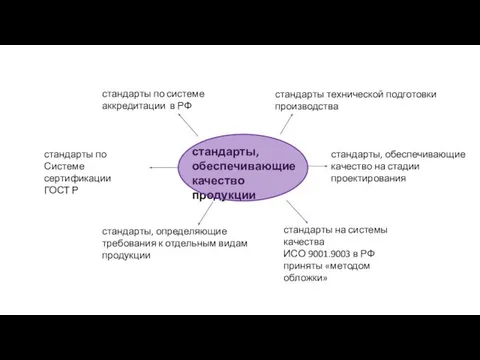 стандарты по системе аккредитации в РФ

стандарты технической подготовки производства

стандарты по Системе сертификации ГОСТ Р

стандарты, обеспечивающие качество продукции

стандарты, обеспечивающие качество на стадии проектирования

стандарты, определяющие требования к отдельным видам продукции

стандарты на системы качества ИСО 9001.9003 в РФ приняты «методом обложки»